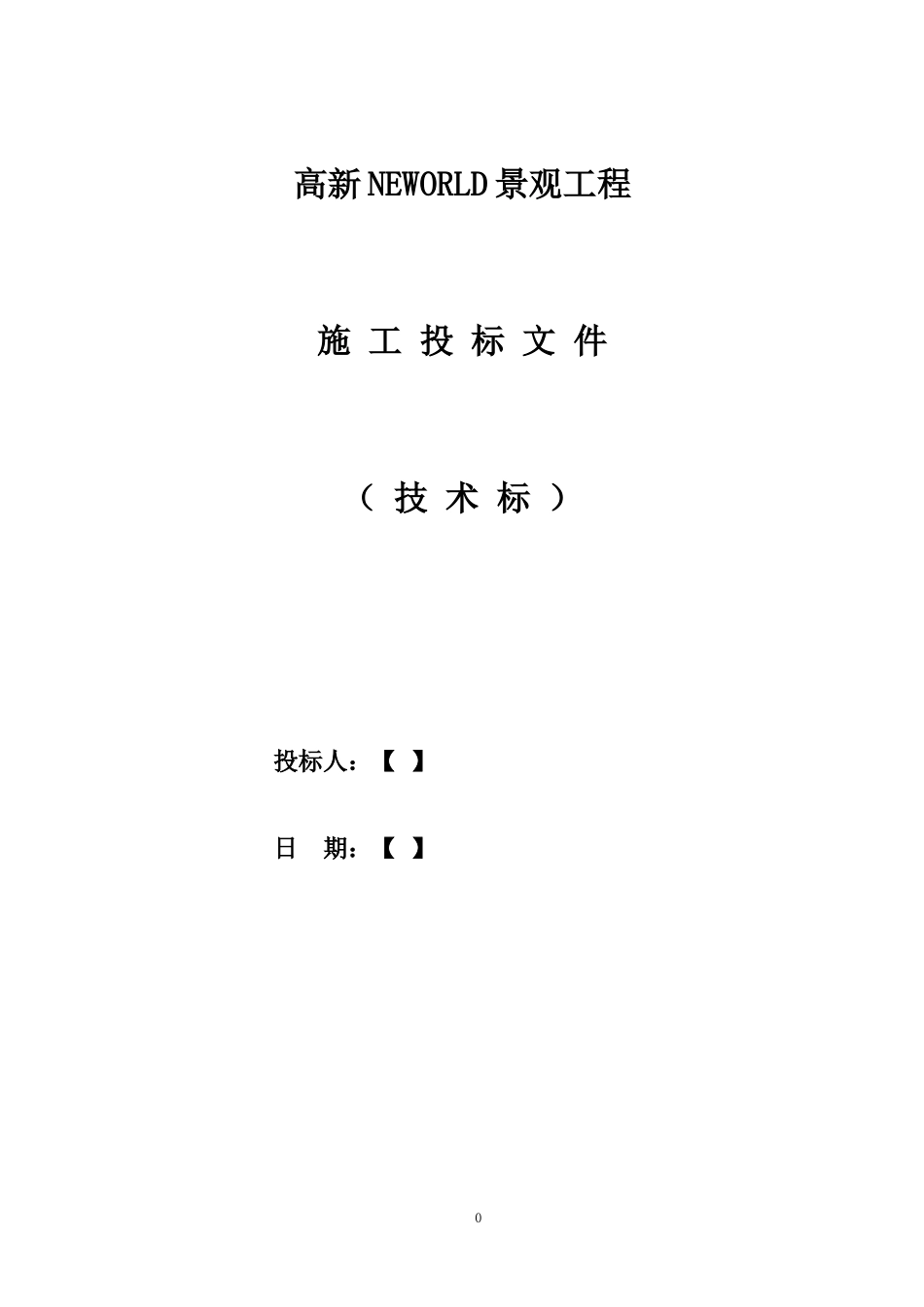 高新NEWORLD景观工程

施 工 投 标 文 件

（ 技 术 标 ）

投标人：【 】

日 期：【 】

0